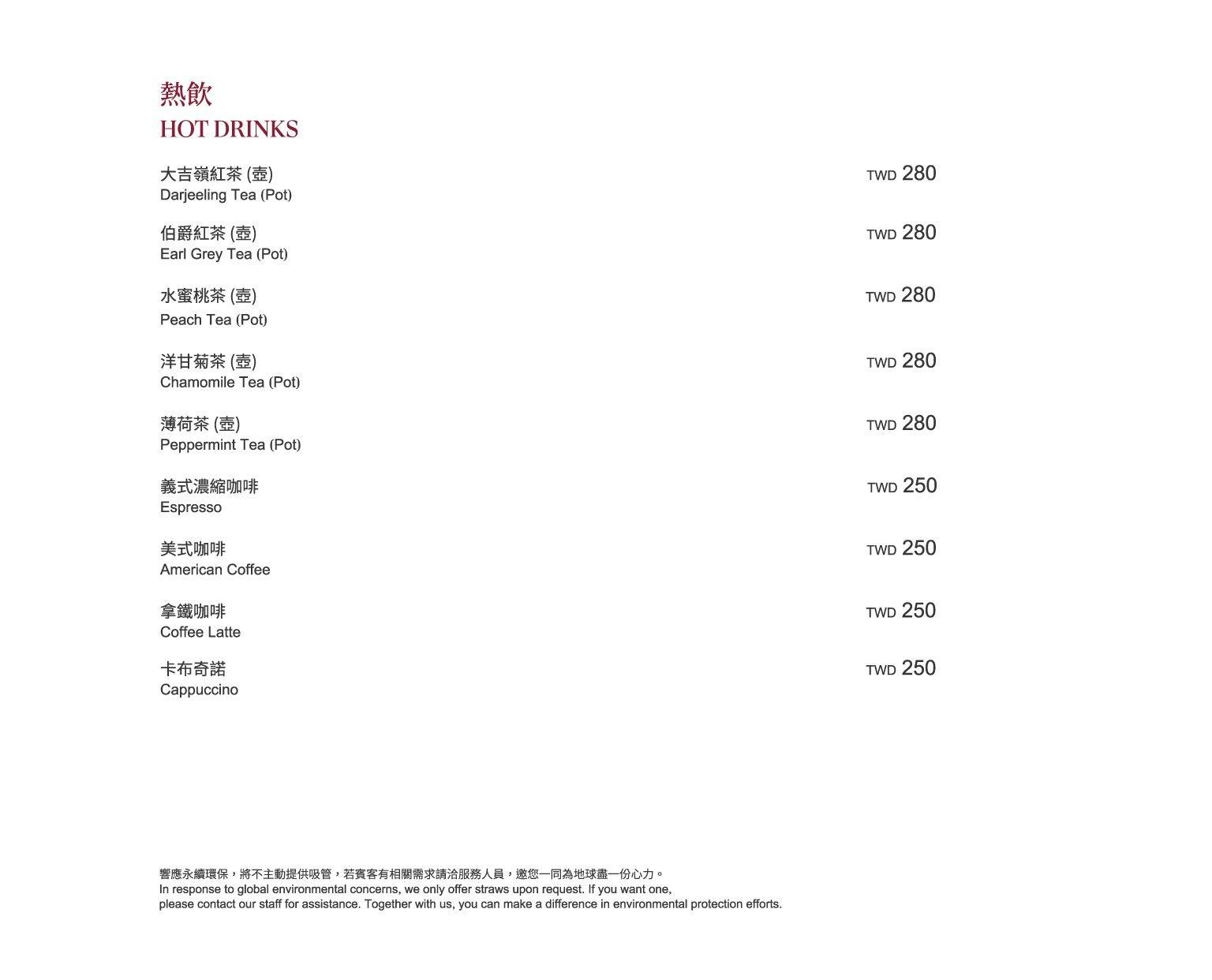 熱飲
HOT DRINKS

大吉嶺紅茶 (壺)
Darjeeling Tea (Pot)
TWD 280

伯爵紅茶 (壺)
Earl Grey Tea (Pot)
TWD 280

水蜜桃茶 (壺)
Peach Tea (Pot)
TWD 280

洋甘菊茶 (壺)
Chamomile Tea (Pot)
TWD 280

薄荷茶 (壺)
Peppermint Tea (Pot)
TWD 280

義式濃縮咖啡
Espresso
TWD 250

美式咖啡
American Coffee
TWD 250

拿鐵咖啡
Coffee Latte
TWD 250

卡布奇諾
Cappuccino
TWD 250

響應永續環保，將不主動提供吸管，若賓客有相關需求請洽服務人員，邀您一同為地球盡一份心力。
In response to global environmental concerns, we only offer straws upon request. If you want one, please contact our staff for assistance. Together with us, you can make a difference in environmental protection efforts.